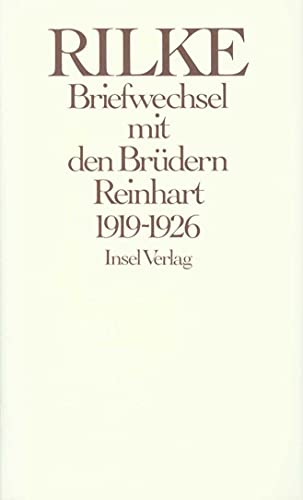 RILKE
Briefwechsel mit den Brüdern Reinhart 1919-1926
Insel Verlag